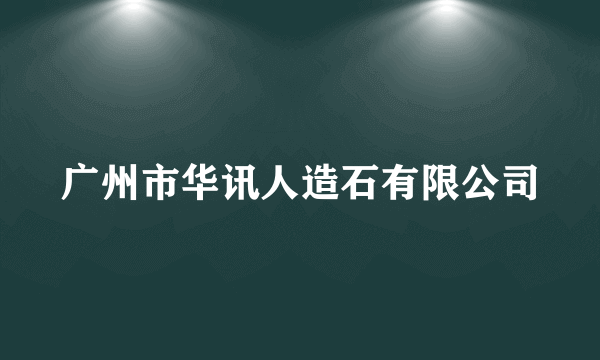 广州市华讯人造石有限公司